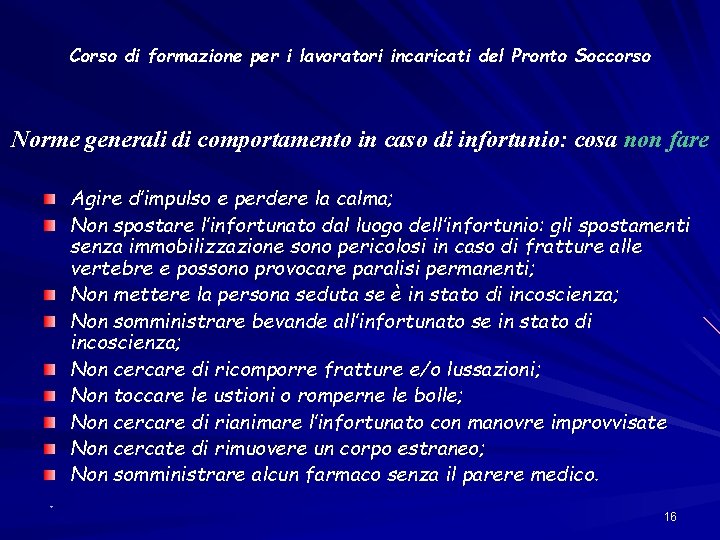 Corso di formazione per i lavoratori incaricati del Pronto Soccorso

Norme generali di comportamento in caso di infortunio: cosa non fare

Agire d'impulso e perdere la calma;

Non spostare l'infortunato dal luogo dell'infortunio: gli spostamenti senza immobilizzazione sono pericolosi in caso di fratture alle vertebre e possono provocare paralisi permanenti;

Non mettere la persona seduta se è in stato di incoscienza;

Non somministrare bevande all'infortunato se in stato di incoscienza;

Non cercare di ricomporre fratture e/o lussazioni;

Non toccare le ustioni o romperne le bolle;

Non cercare di rianimare l'infortunato con manovre improvvisate

Non cercate di rimuovere un corpo estraneo;

Non somministrare alcun farmaco senza il parere medico.

16